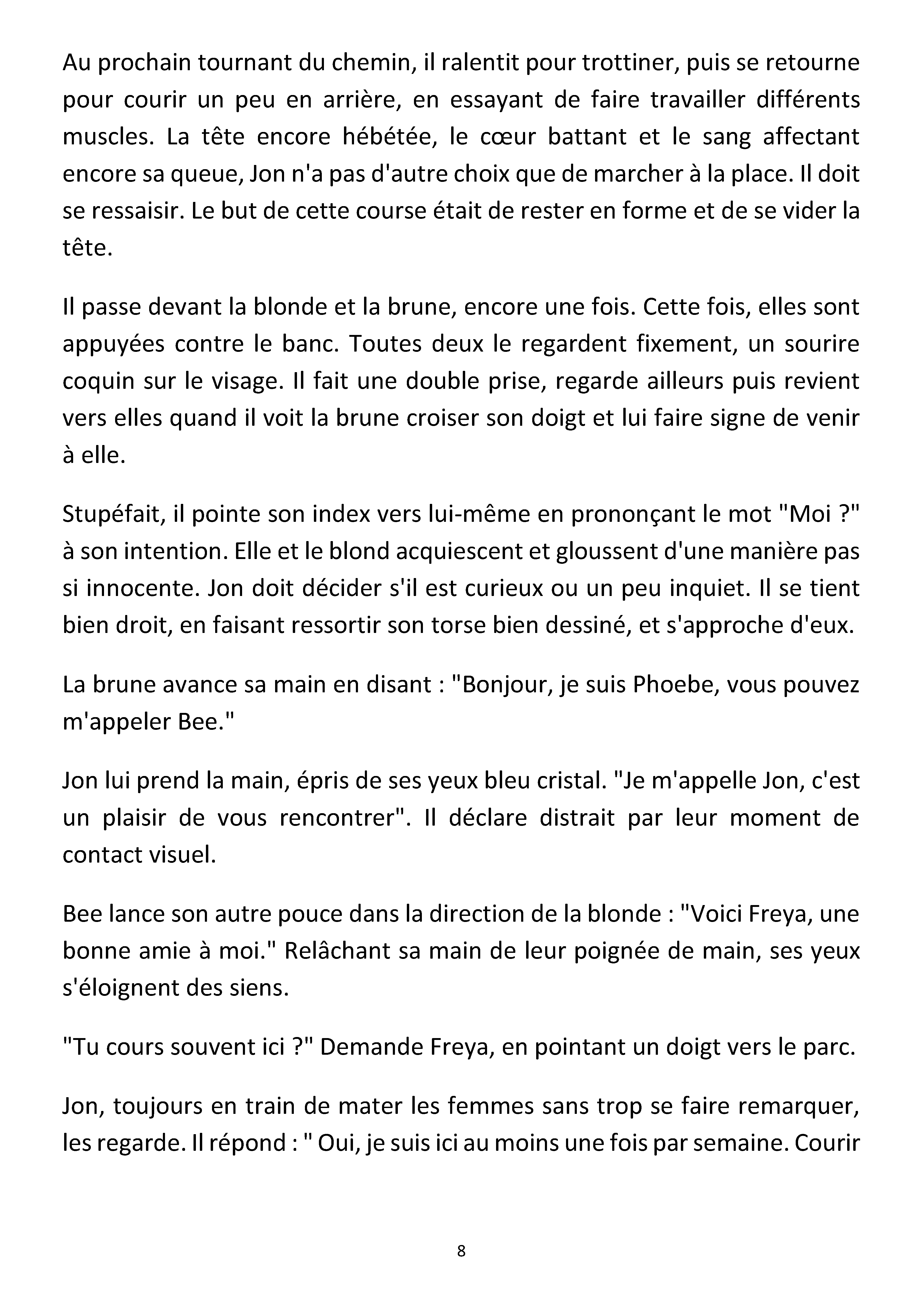 Au prochain tournant du chemin, il ralentit pour trottiner, puis se retourne pour courir un peu en arrière, en essayant de faire travailler différents muscles. La tête encore hébétée, le cœur battant et le sang affectant encore sa queue, Jon n'a pas d'autre choix que de marcher à la place. Il doit se ressaisir. Le but de cette course était de rester en forme et de se vider la tête.

Il passe devant la blonde et la brune, encore une fois. Cette fois, elles sont appuyées contre le banc. Toutes deux le regardent fixement, un sourire coquin sur le visage. Il fait une double prise, regarde ailleurs puis revient vers elles quand il voit la brune croiser son doigt et lui faire signe de venir à elle.

Stupéfait, il pointe son index vers lui-même en prononçant le mot "Moi ?" à son intention. Elle et le blond acquiescent et gloussent d'une manière pas si innocente. Jon doit décider s'il est curieux ou un peu inquiet. Il se tient bien droit, en faisant ressortir son torse bien dessiné, et s'approche d'eux.

La brune avance sa main en disant : "Bonjour, je suis Phoebe, vous pouvez m'appeler Bee."

Jon lui prend la main, épris de ses yeux bleu cristal. "Je m'appelle Jon, c'est un plaisir de vous rencontrer". Il déclare distrait par leur moment de contact visuel.

Bee lance son autre pouce dans la direction de la blonde : "Voici Freya, une bonne amie à moi." Relâchant sa main de leur poignée de main, ses yeux s'éloignent des siens.

"Tu cours souvent ici ?" Demande Freya, en pointant un doigt vers le parc.

Jon, toujours en train de mater les femmes sans trop se faire remarquer, les regarde. Il répond : " Oui, je suis ici au moins une fois par semaine. Courir

8